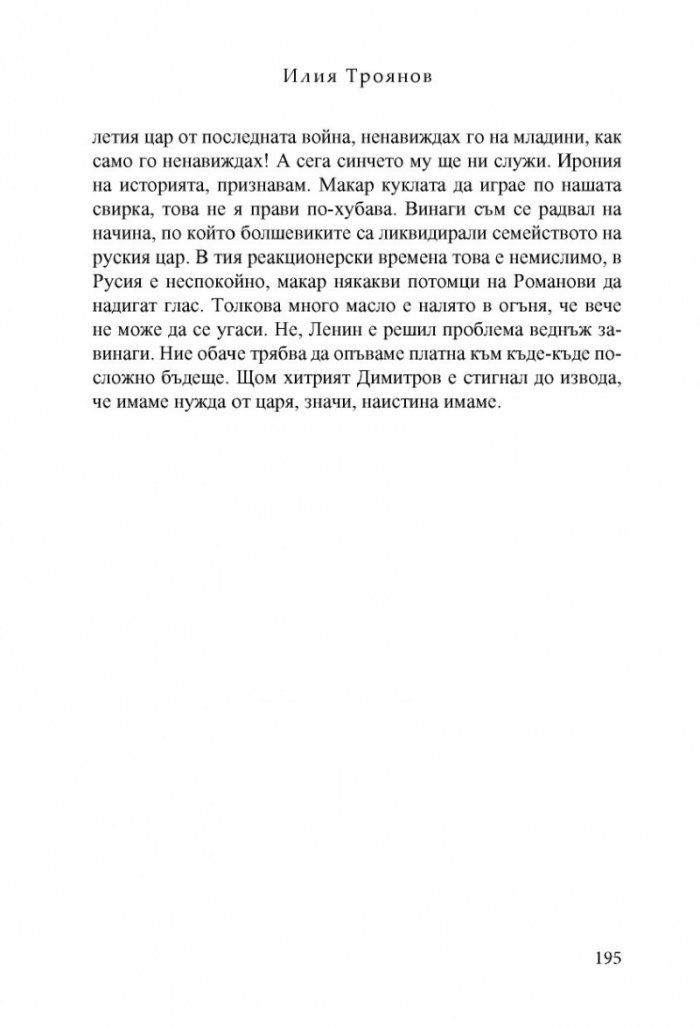 Илия Троянов

летия цар от последната война, ненавиждах го на младини, как само го ненавиждах! А сега синчето му ще ни служи. Ирония на историята, признавам. Макар куклата да играе по нашата свирка, това не я прави по-хубава. Винаги съм се радвал на начина, по който болшевиките са ликвидирали семейството на руския цар. В тия реакционерски времена това е немислимо, в Русия е неспокойно, макар някакви потомци на Романови да надигат глас. Толкова много масло е налято в огъня, че вече не може да се угаси. Не, Ленин е решил проблема веднъж завинаги. Ние обаче трябва да опъваме платна към къде-къде по-сложно бъдеще. Щом хитрият Димитров е стигнал до извода, че имаме нужда от царя, значи, наистина имаме.

195